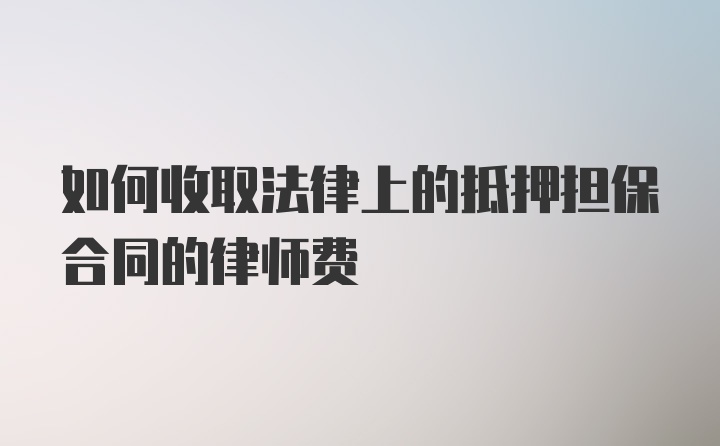 如何收取法律上的抵押担保合同的律师费